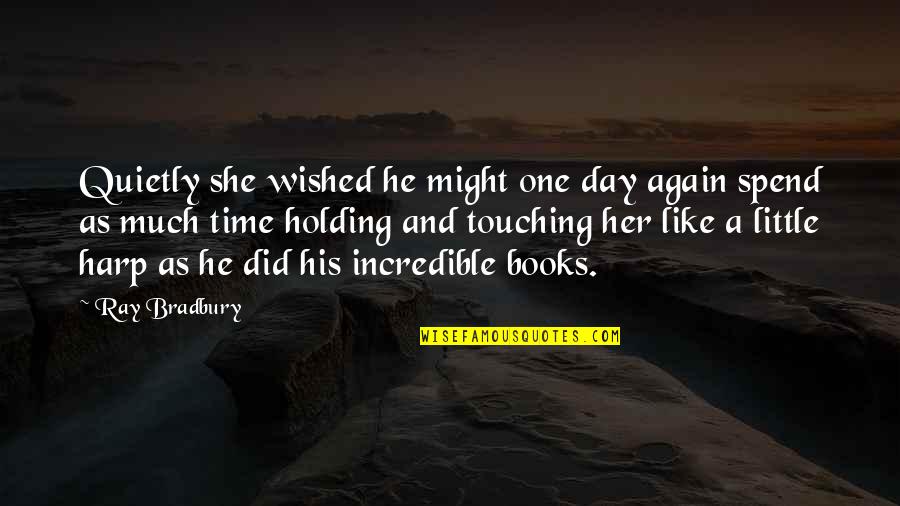 Quietly she wished he might one day again spend as much time holding and touching her like a little harp as he did his incredible books.

~ Ray Bradbury

WISEFAMOUSQUOTES.COM